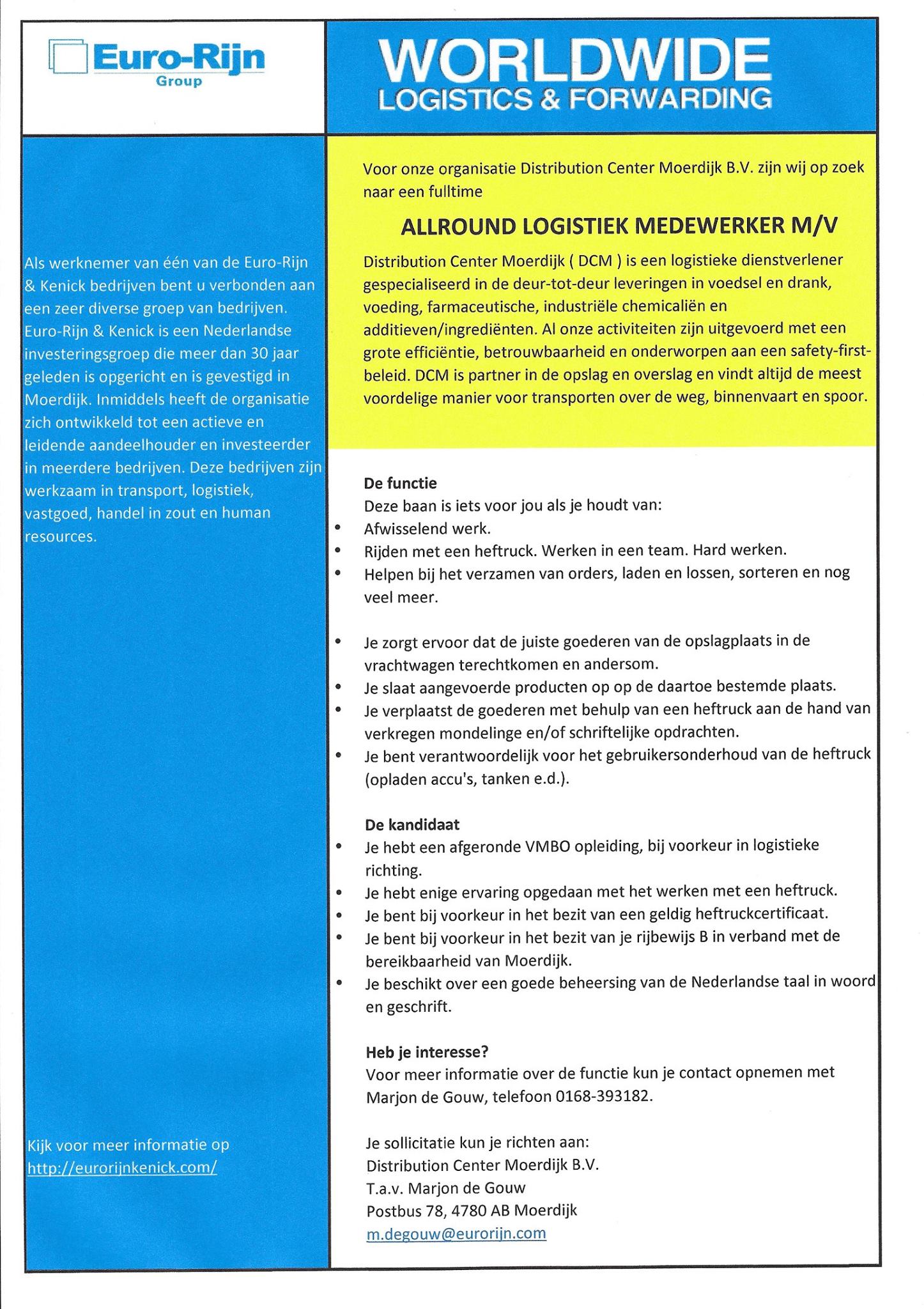 Euro-Rijn
Group

WORLDWIDE
LOGISTICS & FORWARDING

Als werknemer van één van de Euro-Rijn & Kenick bedrijven bent u verbonden aan een zeer diverse groep van bedrijven. Euro-Rijn & Kenick is een Nederlandse investeringsgroep die meer dan 30 jaar geleden is opgericht en is gevestigd in Moerdijk. Inmiddels heeft de organisatie zich ontwikkeld tot een actieve en leidende aandeelhouder en investeerder in meerdere bedrijven. Deze bedrijven zijn werkzaam in transport, logistiek, vastgoed, handel in zout en human resources.

Kijk voor meer informatie op
http://eurorijnkenick.com/

Voor onze organisatie Distribution Center Moerdijk B.V. zijn wij op zoek naar een fulltime

ALLROUND LOGISTIEK MEDEWERKER M/V

Distribution Center Moerdijk ( DCM ) is een logistieke dienstverlener gespecialiseerd in de deur-tot-deur leveringen in voedsel en drank, voeding, farmaceutische, industriële chemicaliën en additieven/ingrediënten. Al onze activiteiten zijn uitgevoerd met een grote efficiëntie, betrouwbaarheid en onderworpen aan een safety-first-beleid. DCM is partner in de opslag en overslag en vindt altijd de meest voordelige manier voor transporten over de weg, binnenvaart en spoor.

De functie
Deze baan is iets voor jou als je houdt van:
• Afwisselend werk.
• Rijden met een heftruck. Werken in een team. Hard werken.
• Helpen bij het verzamen van orders, laden en lossen, sorteren en nog veel meer.

• Je zorgt ervoor dat de juiste goederen van de opslagplaats in de vrachtwagen terechtkomen en andersom.
• Je slaat aangevoerde producten op op de daartoe bestemde plaats.
• Je verplaatst de goederen met behulp van een heftruck aan de hand van verkregen mondelinge en/of schriftelijke opdrachten.
• Je bent verantwoordelijk voor het gebruikersonderhoud van de heftruck (opladen accu's, tanken e.d.).

De kandidaat
• Je hebt een afgeronde VMBO opleiding, bij voorkeur in logistieke richting.
• Je hebt enige ervaring opgedaan met het werken met een heftruck.
• Je bent bij voorkeur in het bezit van een geldig heftruckcertificaat.
• Je bent bij voorkeur in het bezit van je rijbewijs B in verband met de bereikbaarheid van Moerdijk.
• Je beschikt over een goede beheersing van de Nederlandse taal in woord en geschrift.

Heb je interesse?
Voor meer informatie over de functie kun je contact opnemen met Marjon de Gouw, telefoon 0168-393182.

Je sollicitatie kun je richten aan:
Distribution Center Moerdijk B.V.
T.a.v. Marjon de Gouw
Postbus 78, 4780 AB Moerdijk
m.degouw@eurorijn.com